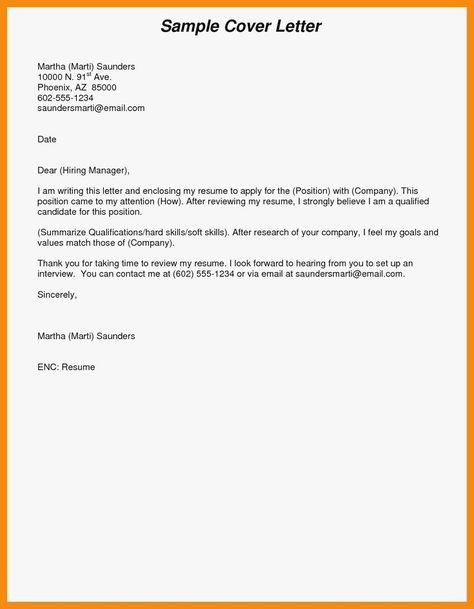 Sample Cover Letter

Martha (Marti) Saunders
10000 N. 91$^{st}$ Ave.
Phoenix, AZ 85000
602-555-1234
saundersmarti@email.com

Date

Dear (Hiring Manager),

I am writing this letter and enclosing my resume to apply for the (Position) with (Company). This position came to my attention (How). After reviewing my resume, I strongly believe I am a qualified candidate for this position.

(Summarize Qualifications/hard skills/soft skills). After research of your company, I feel my goals and values match those of (Company).

Thank you for taking time to review my resume. I look forward to hearing from you to set up an interview. You can contact me at (602) 555-1234 or via email at saundersmarti@email.com.

Sincerely,

Martha (Marti) Saunders

ENC: Resume